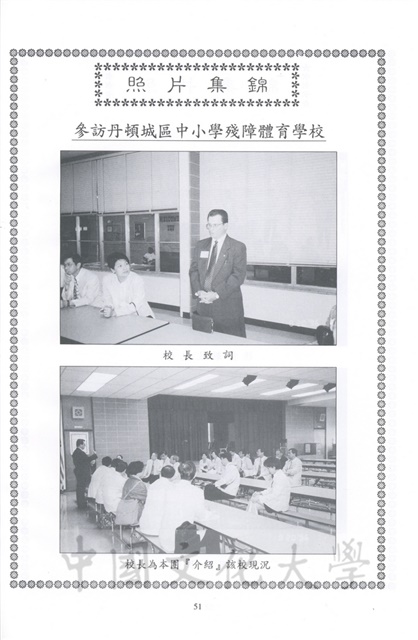 照片集錦

參訪丹頓城區中小學殘障體育學校

校長致詞

校長為本團『介紹』該校現況

中國文化大學

51